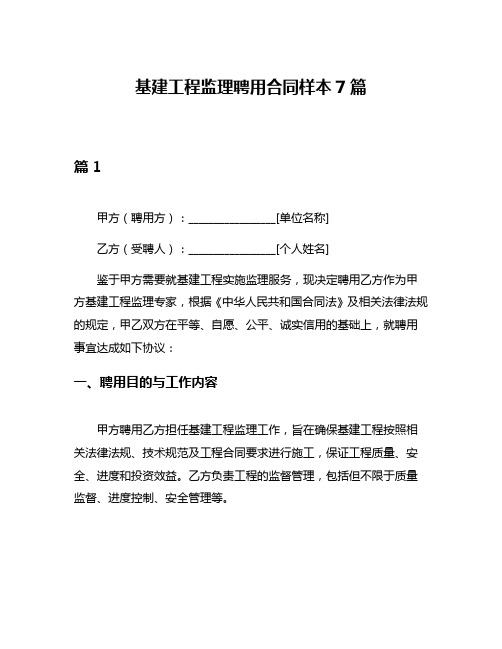 基建工程监理聘用合同样本 7 篇

篇 1

甲方（聘用方）：________________[单位名称]

乙方（受聘人）：________________[个人姓名]

鉴于甲方需要就基建工程实施监理服务，现决定聘用乙方作为甲方基建工程监理专家，根据《中华人民共和国合同法》及相关法律法规的规定，甲乙双方在平等、自愿、公平、诚实信用的基础上，就聘用事宜达成如下协议：

一、聘用目的与工作内容

甲方聘用乙方担任基建工程监理工作，旨在确保基建工程按照相关法律法规、技术规范及工程合同要求进行施工，保证工程质量、安全、进度和投资效益。乙方负责工程的监督管理，包括但不限于质量监督、进度控制、安全管理等。